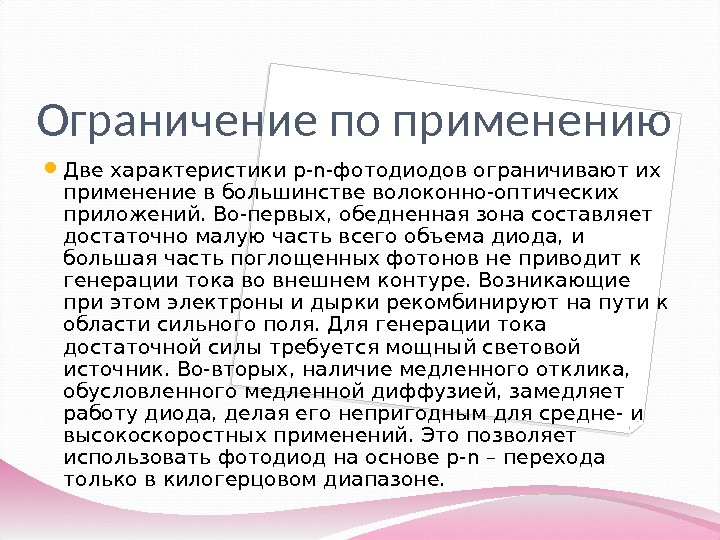 Ограничение по применению

• Две характеристики p-n-фотодиодов ограничивают их применение в большинстве волоконно-оптических приложений. Во-первых, обедненная зона составляет достаточно малую часть всего объема диода, и большая часть поглощенных фотонов не приводит к генерации тока во внешнем контуре. Возникающие при этом электроны и дырки рекомбинируют на пути к области сильного поля. Для генерации тока достаточной силы требуется мощный световой источник. Во-вторых, наличие медленного отклика, обусловленного медленной диффузией, замедляет работу диода, делая его непригодным для средне- и высокоскоростных применений. Это позволяет использовать фотодиод на основе p-n – перехода только в килогерцовом диапазоне.